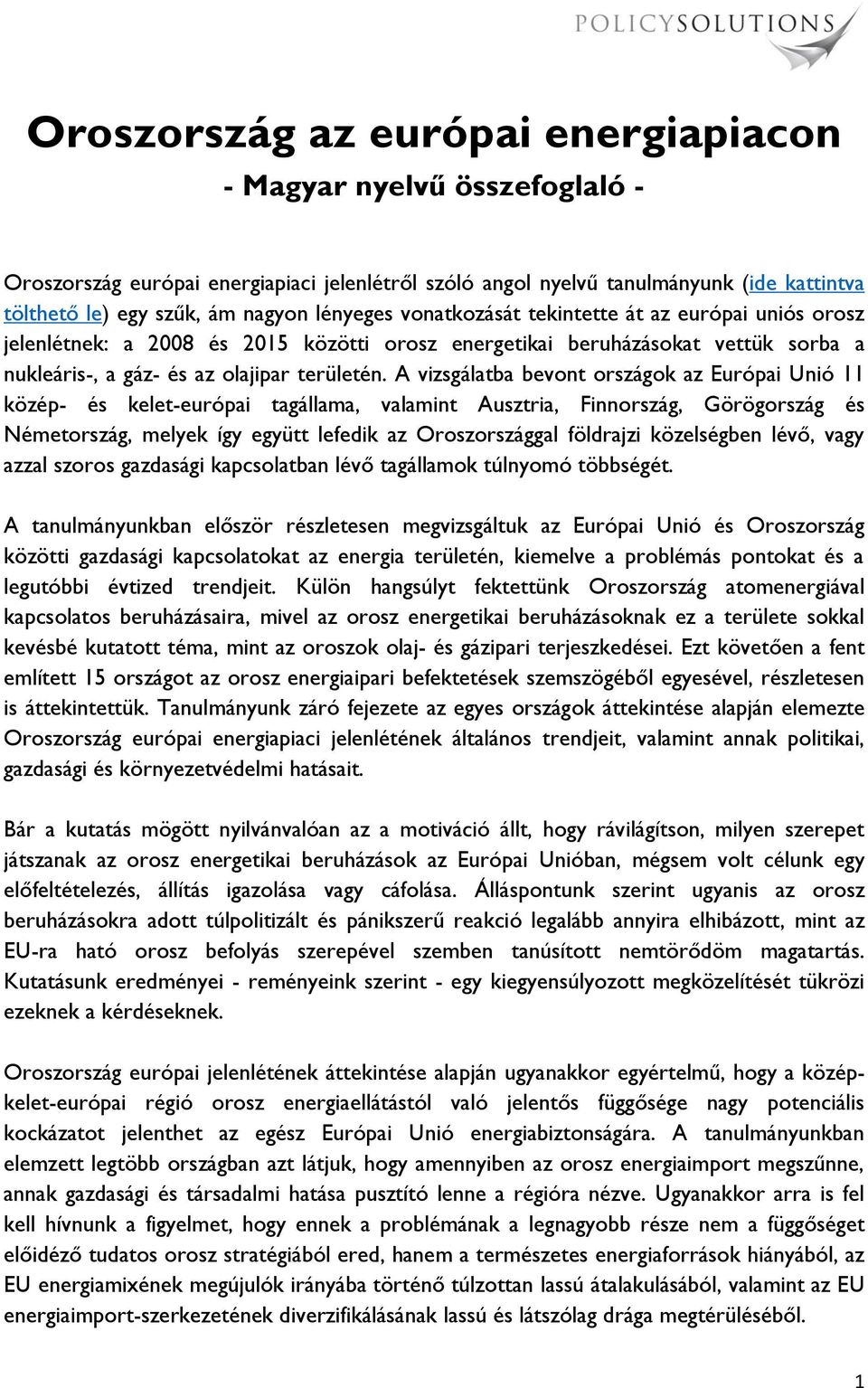 POLICYSOLUTIONS

Oroszország az európai energiapiacon
- Magyar nyelvű összefoglaló -

Oroszország európai energiapiaci jelenlétről szóló angol nyelvű tanulmányunk (ide kattintva tölthető le) egy szűk, ám nagyon lényeges vonatkozását tekintette át az európai uniós orosz jelenlétnek: a 2008 és 2015 közötti orosz energetikai beruházásokat vettük sorba a nukleáris-, a gáz- és az olajipar területén. A vizsgálatba bevont országok az Európai Unió 11 közép- és kelet-európai tagállama, valamint Ausztria, Finnország, Görögország és Németország, melyek így együtt lefedik az Oroszországgal földrajzi közelségben lévő, vagy azzal szoros gazdasági kapcsolatban lévő tagállamok túlnyomó többségét.

A tanulmányunkban először részletesen megvizsgáltuk az Európai Unió és Oroszország közötti gazdasági kapcsolatokat az energia területén, kiemelve a problémás pontokat és a legutóbbi évtized trendjeit. Külön hangsúlyt fektettünk Oroszország atomenergiával kapcsolatos beruházásaira, mivel az orosz energetikai beruházásoknak ez a területe sokkal kevésbé kutatott téma, mint az oroszok olaj- és gázipari terjeszkedései. Ezt követően a fent említett 15 országot az orosz energiaipari befektetések szemszögéből egyesével, részletesen is áttekintettük. Tanulmányunk záró fejezete az egyes országok áttekintése alapján elemezte Oroszország európai energiapiaci jelenlétének általános trendjeit, valamint annak politikai, gazdasági és környezetvédelmi hatásait.

Bár a kutatás mögött nyilvánvalóan az a motiváció állt, hogy rávilágítson, milyen szerepet játszanak az orosz energetikai beruházások az Európai Unióban, mégsem volt célunk egy előfeltételezés, állítás igazolása vagy cáfolása. Álláspontunk szerint ugyanis az orosz beruházásokra adott túlpolitizált és pánikszerű reakció legalább annyira elhibázott, mint az EU-ra ható orosz befolyás szerepével szemben tanúsított nemtörődöm magatartás. Kutatásunk eredményei - reményeink szerint - egy kiegyensúlyozott megközelítését tükrözi ezeknek a kérdéseknek.

Oroszország európai jelenlétének áttekintése alapján ugyanakkor egyértelmű, hogy a közép-kelet-európai régió orosz energiaellátástól való jelentős függősége nagy potenciális kockázatot jelenthet az egész Európai Unió energiabiztonságára. A tanulmányunkban elemzett legtöbb országban azt látjuk, hogy amennyiben az orosz energiaimport megszűnne, annak gazdasági és társadalmi hatása pusztító lenne a régióra nézve. Ugyanakkor arra is fel kell hívnunk a figyelmet, hogy ennek a problémának a legnagyobb része nem a függőséget előidéző tudatos orosz stratégiából ered, hanem a természetes energiaforrások hiányából, az EU energiamixének megújulók irányába történő túlzottan lassú átalakulásából, valamint az EU energiaimport-szerkezetének diverzifikálásának lassú és látszólag drága megtérüléséből.

1